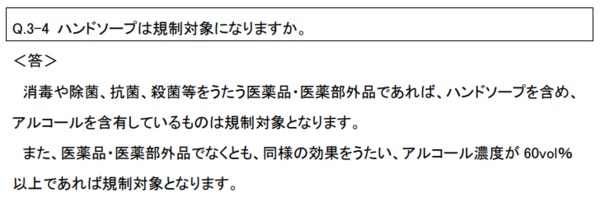 Q.3-4 ハンドソープは規制対象になりますか。

＜答＞

消毒や除菌、抗菌、殺菌等をうたう医薬品・医薬部外品であれば、ハンドソープを含め、アルコールを含有しているものは規制対象となります。

また、医薬品・医薬部外品でなくとも、同様の効果をうたい、アルコール濃度が 60vol% 以上であれば規制対象となります。